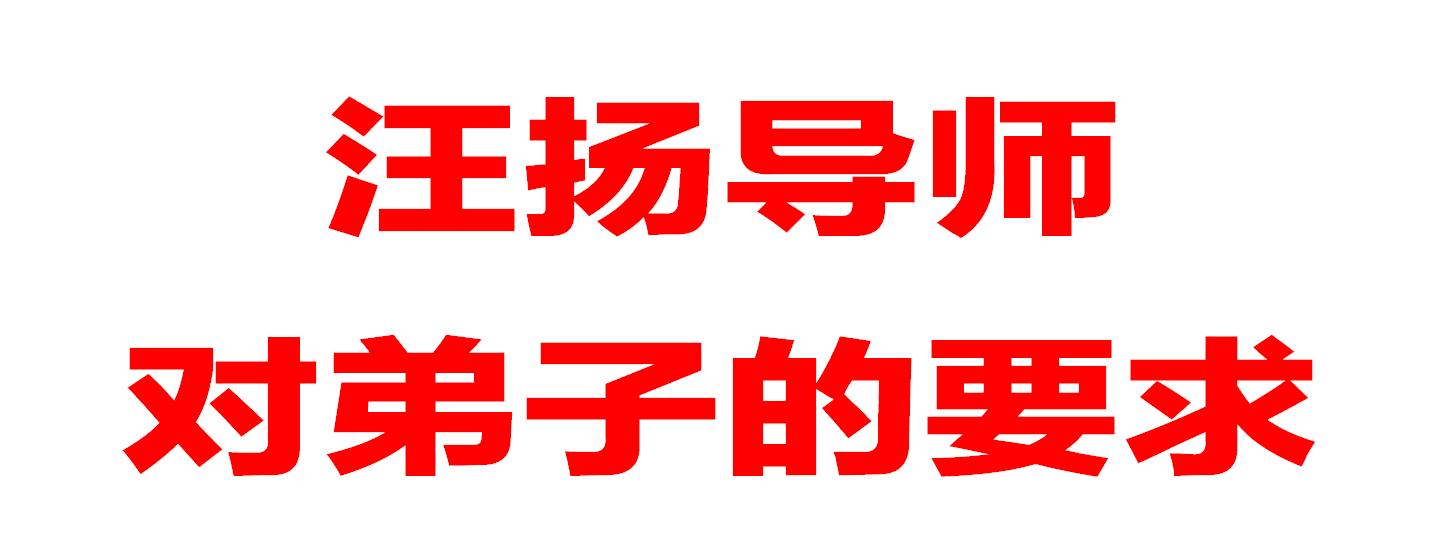 汪扬导师
对弟子的要求